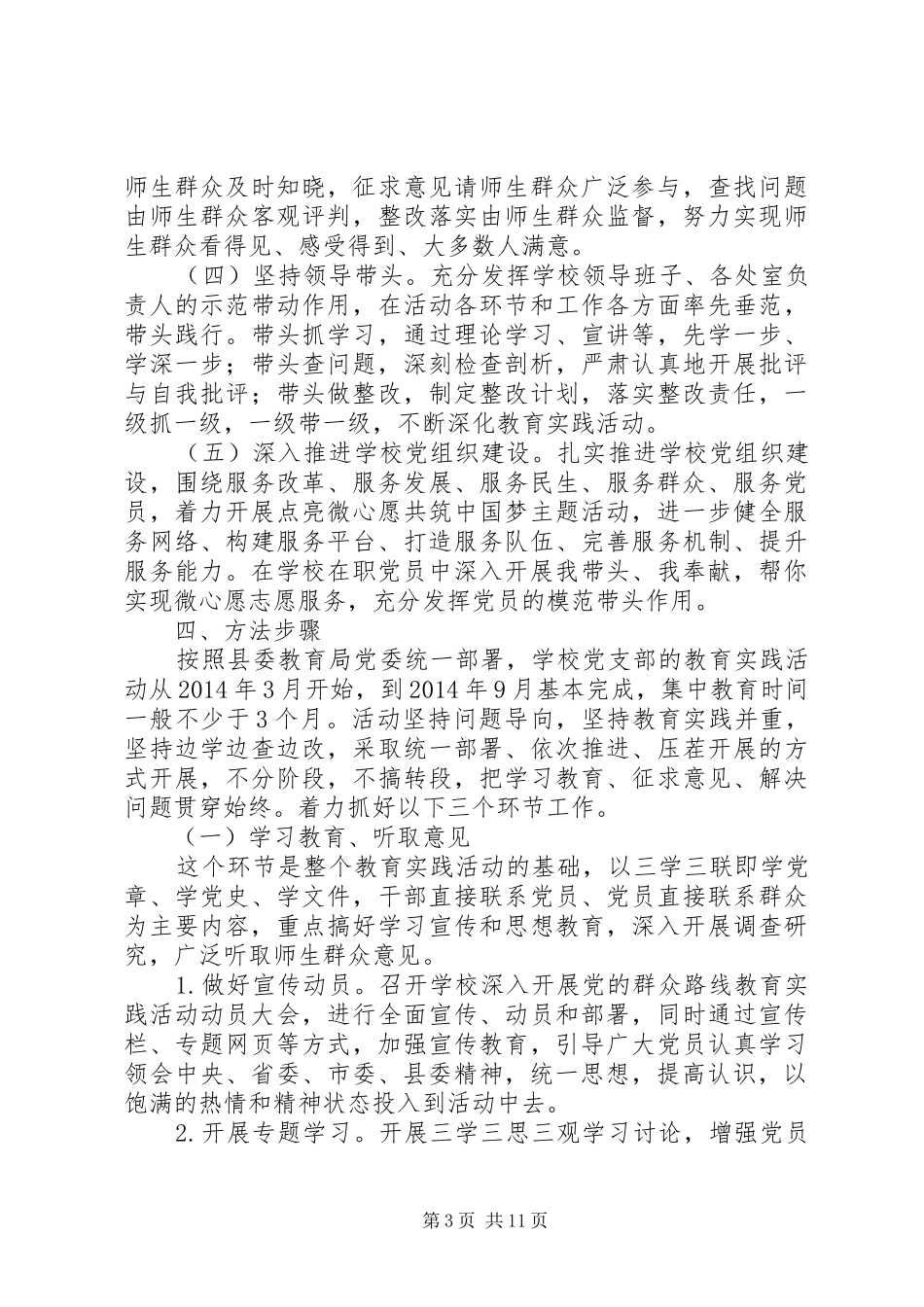 师生群众及时知晓，征求意见请师生群众广泛参与，查找问题由师生群众客观评判，整改落实由师生群众监督，努力实现师生群众看得见、感受得到、大多数人满意。

（四）坚持领导带头。充分发挥学校领导班子、各处室负责人的示范带动作用，在活动各环节和工作各方面率先垂范，带头践行。带头抓学习，通过理论学习、宣讲等，先学一步、学深一步；带头查问题，深刻检查剖析，严肃认真地开展批评与自我批评；带头做整改，制定整改计划，落实整改责任，一级抓一级，一级带一级，不断深化教育实践活动。

（五）深入推进学校党组织建设。扎实推进学校党组织建设，围绕服务改革、服务发展、服务民生、服务群众、服务党员，着力开展点亮微心愿共筑中国梦主题活动，进一步健全服务网络、构建服务平台、打造服务队伍、完善服务机制、提升服务能力。在学校在职党员中深入开展我带头、我奉献，帮你实现微心愿志愿服务，充分发挥党员的模范带头作用。

四、方法步骤

按照县委教育局党委统一部署，学校党支部的教育实践活动从2014年3月开始，到2014年9月基本完成，集中教育时间一般不少于3个月。活动坚持问题导向，坚持教育实践并重，坚持边学边查边改，采取统一部署、依次推进、压茬开展的方式开展，不分阶段，不搞转段，把学习教育、征求意见、解决问题贯穿始终。着力抓好以下三个环节工作。

（一）学习教育、听取意见

这个环节是整个教育实践活动的基础，以三学三联即学党章、学党史、学文件，干部直接联系党员、党员直接联系群众为主要内容，重点搞好学习宣传和思想教育，深入开展调查研究，广泛听取师生群众意见。

1.做好宣传动员。召开学校深入开展党的群众路线教育实践活动动员大会，进行全面宣传、动员和部署，同时通过宣传栏、专题网页等方式，加强宣传教育，引导广大党员认真学习领会中央、省委、市委、县委精神，统一思想，提高认识，以饱满的热情和精神状态投入到活动中去。

2.开展专题学习。开展三学三思三观学习讨论，增强党员

第3页 共11页